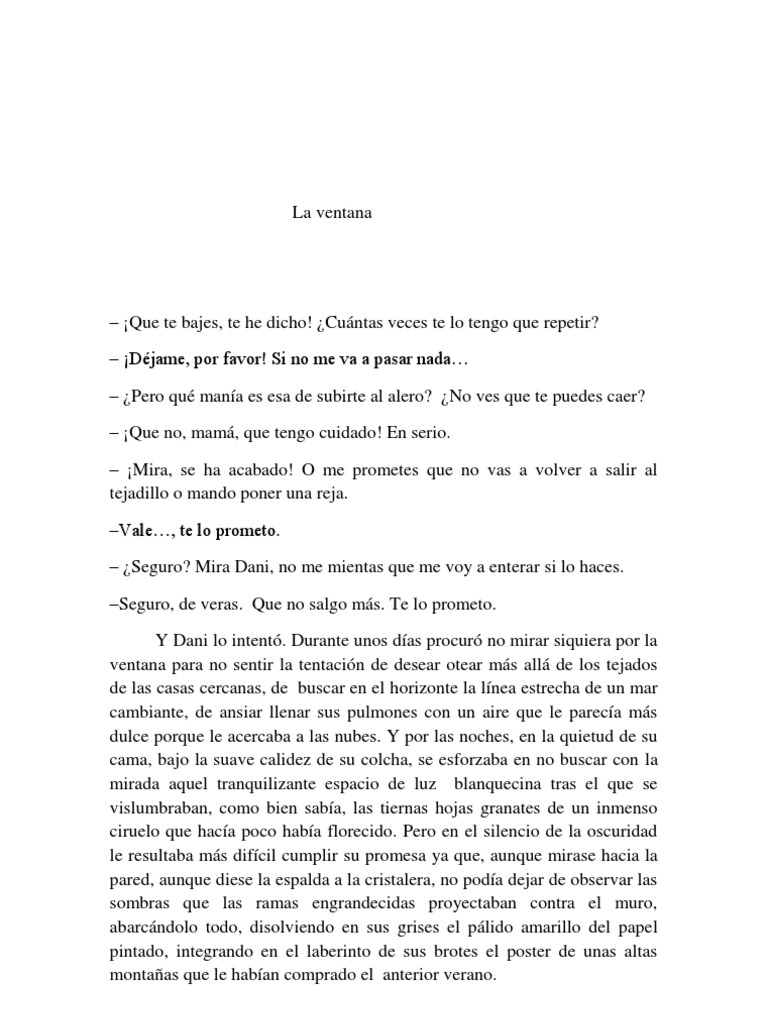 La ventana

– ¡Que te bajes, te he dicho! ¿Cuántas veces te lo tengo que repetir?

– ¡Déjame, por favor! Si no me va a pasar nada…

– ¿Pero qué manía es esa de subirte al alero? ¿No ves que te puedes caer?

– ¡Que no, mamá, que tengo cuidado! En serio.

– ¡Mira, se ha acabado! O me prometes que no vas a volver a salir al tejadillo o mando poner una reja.

–Vale…, te lo prometo.

– ¿Seguro? Mira Dani, no me mientas que me voy a enterar si lo haces.

–Seguro, de veras. Que no salgo más. Te lo prometo.

Y Dani lo intentó. Durante unos días procuró no mirar siquiera por la ventana para no sentir la tentación de desear otear más allá de los tejados de las casas cercanas, de buscar en el horizonte la línea estrecha de un mar cambiante, de ansiar llenar sus pulmones con un aire que le parecía más dulce porque le acercaba a las nubes. Y por las noches, en la quietud de su cama, bajo la suave calidez de su colcha, se esforzaba en no buscar con la mirada aquel tranquilizante espacio de luz blanquecina tras el que se vislumbraban, como bien sabía, las tiernas hojas granates de un inmenso ciruelo que hacía poco había florecido. Pero en el silencio de la oscuridad le resultaba más difícil cumplir su promesa ya que, aunque mirase hacia la pared, aunque diese la espalda a la cristalera, no podía dejar de observar las sombras que las ramas engrandecidas proyectaban contra el muro, abarcándolo todo, disolviendo en sus grises el pálido amarillo del papel pintado, integrando en el laberinto de sus brotes el poster de unas altas montañas que le habían comprado el anterior verano.